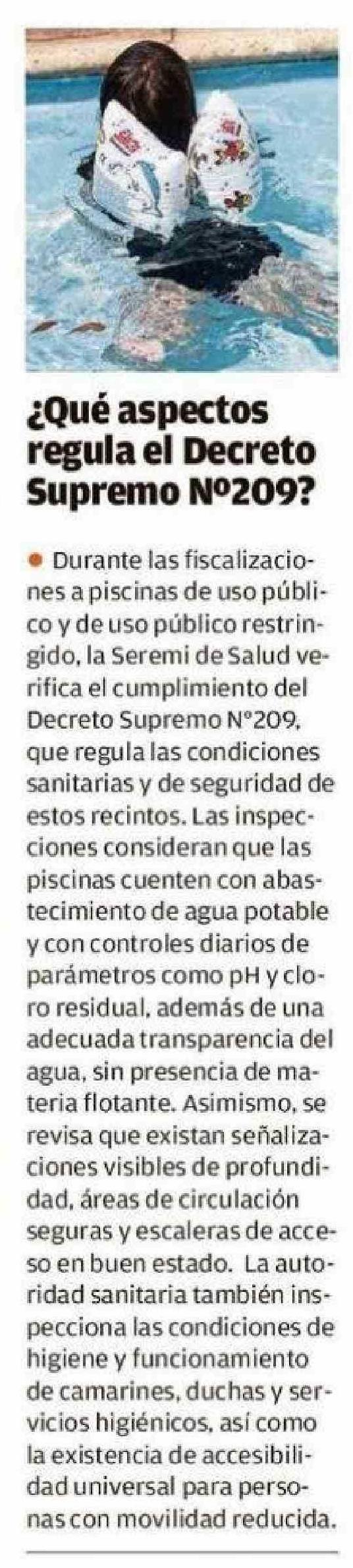 ¿Qué aspectos regula el Decreto Supremo Nº209?

• Durante las fiscalizaciones a piscinas de uso público y de uso público restringido, la Seremi de Salud verifica el cumplimiento del Decreto Supremo N°209, que regula las condiciones sanitarias y de seguridad de estos recintos. Las inspecciones consideran que las piscinas cuenten con abastecimiento de agua potable y con controles diarios de parámetros como pH y cloro residual, además de una adecuada transparencia del agua, sin presencia de materia flotante. Asimismo, se revisa que existan señalizaciones visibles de profundidad, áreas de circulación seguras y escaleras de acceso en buen estado. La autoridad sanitaria también inspecciona las condiciones de higiene y funcionamiento de camarines, duchas y servicios higiénicos, así como la existencia de accesibilidad universal para personas con movilidad reducida.